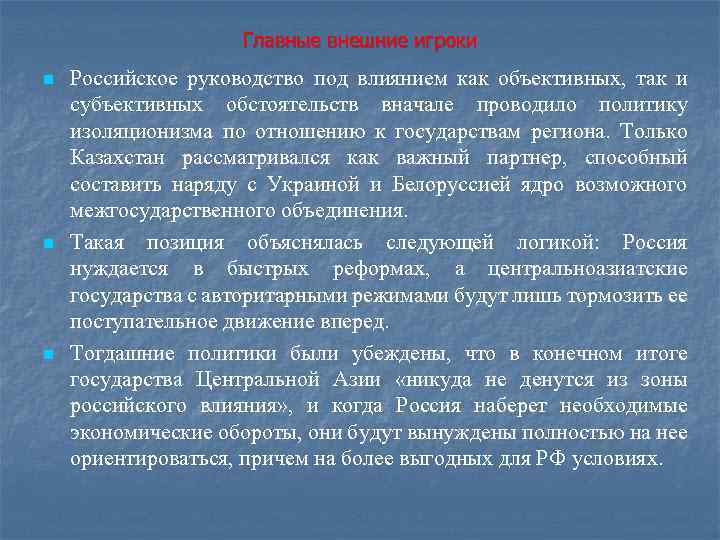 Главные внешние игроки

Российское руководство под влиянием как объективных, так и субъективных обстоятельств вначале проводило политику изоляционизма по отношению к государствам региона. Только Казахстан рассматривался как важный партнер, способный составить наряду с Украиной и Белоруссией ядро возможного межгосударственного объединения.

Такая позиция объяснялась следующей логикой: Россия нуждается в быстрых реформах, а центральноазиатские государства с авторитарными режимами будут лишь тормозить ее поступательное движение вперед.

Тогдашние политики были убеждены, что в конечном итоге государства Центральной Азии «никуда не денутся из зоны российского влияния», и когда Россия наберет необходимые экономические обороты, они будут вынуждены полностью на нее ориентироваться, причем на более выгодных для РФ условиях.